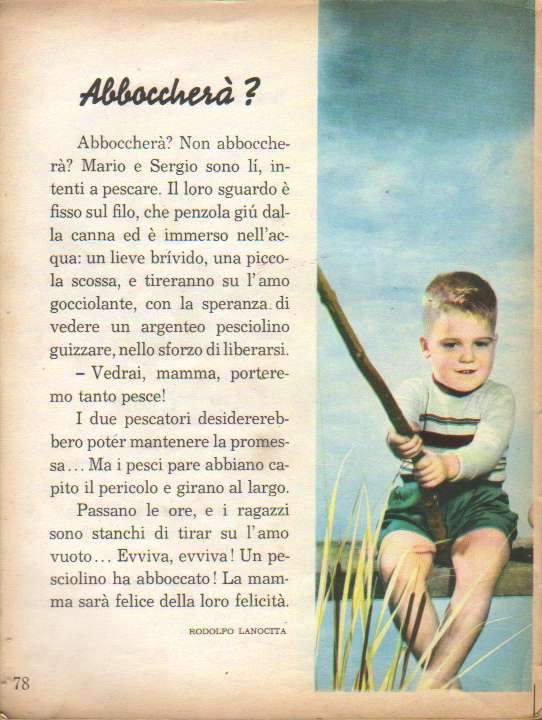 Abboccherà?

Abboccherà? Non abboccherà? Mario e Sergio sono lí, intenti a pescare. Il loro sguardo è fisso sul filo, che penzola giú dalla canna ed è immerso nell'acqua: un lieve brívido, una piccola scossa, e tireranno su l'amo gocciolante, con la speranza di vedere un argenteo pesciolino guizzare, nello sforzo di liberarsi.

– Vedrai, mamma, porteremo tanto pesce!

I due pescatori desidererebbero poter mantenere la promessa... Ma i pesci pare abbiano capito il pericolo e girano al largo.

Passano le ore, e i ragazzi sono stanchi di tirar su l'amo vuoto... Evviva, evviva! Un pesciolino ha abboccato! La mamma sarà felice della loro felicità.

RODOLFO LANOCITA

78